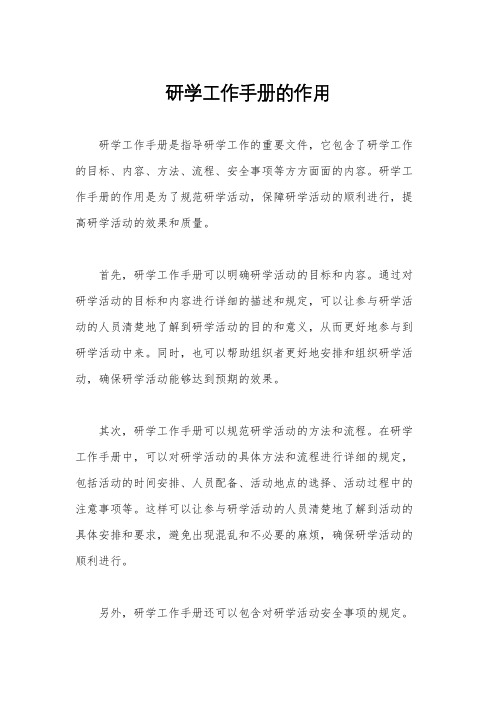 研学工作手册的作用

研学工作手册是指导研学工作的重要文件，它包含了研学工作的目标、内容、方法、流程、安全事项等方方面面的内容。研学工作手册的作用是为了规范研学活动，保障研学活动的顺利进行，提高研学活动的效果和质量。

首先，研学工作手册可以明确研学活动的目标和内容。通过对研学活动的目标和内容进行详细的描述和规定，可以让参与研学活动的人员清楚地了解到研学活动的目的和意义，从而更好地参与到研学活动中来。同时，也可以帮助组织者更好地安排和组织研学活动，确保研学活动能够达到预期的效果。

其次，研学工作手册可以规范研学活动的方法和流程。在研学工作手册中，可以对研学活动的具体方法和流程进行详细的规定，包括活动的时间安排、人员配备、活动地点的选择、活动过程中的注意事项等。这样可以让参与研学活动的人员清楚地了解到活动的具体安排和要求，避免出现混乱和不必要的麻烦，确保研学活动的顺利进行。

另外，研学工作手册还可以包含对研学活动安全事项的规定。